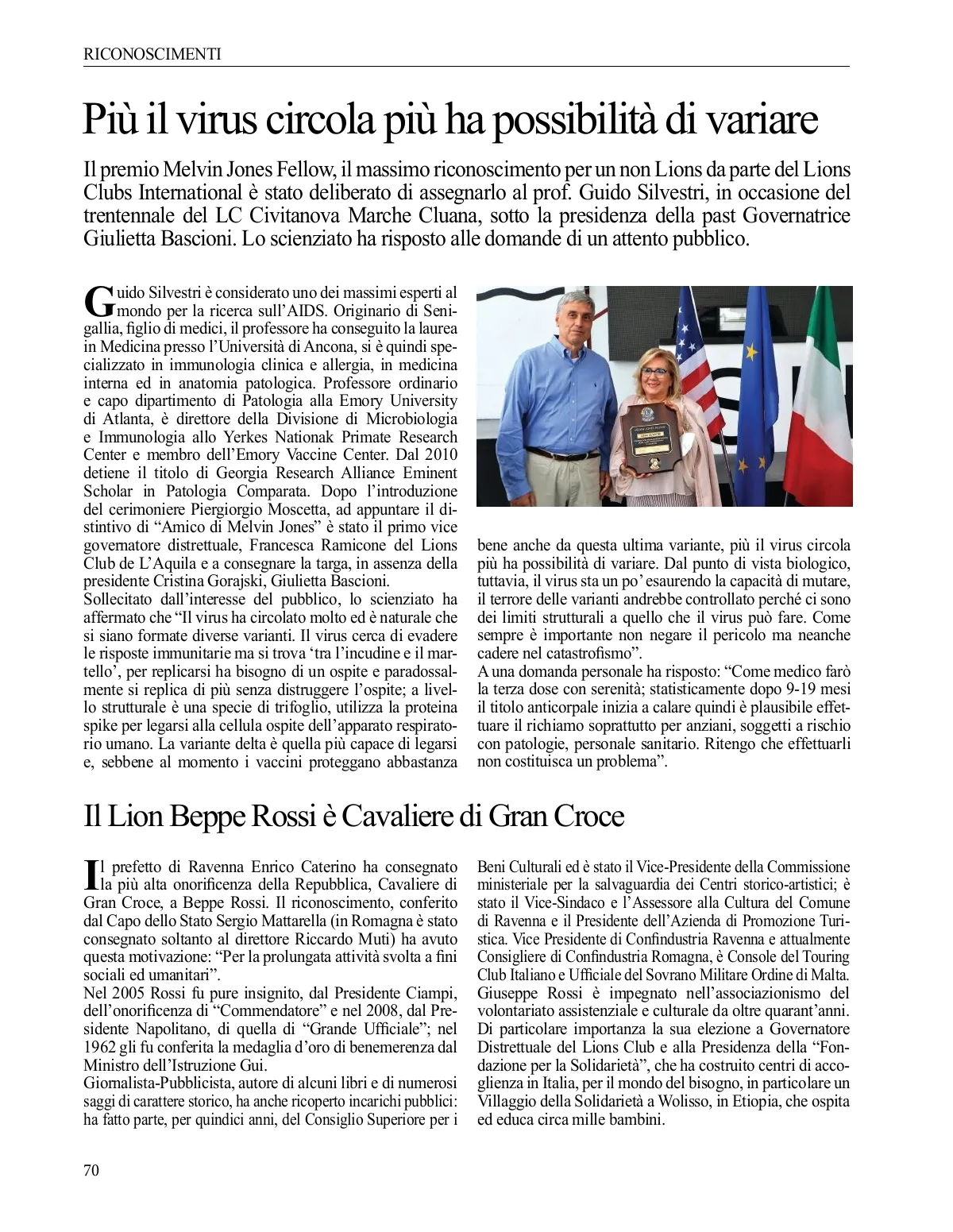 RICONOSCIMENTI

Più il virus circola più ha possibilità di variare

Il premio Melvin Jones Fellow, il massimo riconoscimento per un non Lions da parte del Lions Clubs International è stato deliberato di assegnarlo al prof. Guido Silvestri, in occasione del trentennale del LC Civitanova Marche Cluana, sotto la presidenza della past Governatrice Giulietta Bascioni. Lo scienziato ha risposto alle domande di un attento pubblico.

Guido Silvestri è considerato uno dei massimi esperti al mondo per la ricerca sull'AIDS. Originario di Senigallia, figlio di medici, il professore ha conseguito la laurea in Medicina presso l'Università di Ancona, si è quindi specializzato in immunologia clinica e allergia, in medicina interna ed in anatomia patologica. Professore ordinario e capo dipartimento di Patologia alla Emory University di Atlanta, è direttore della Divisione di Microbiologia e Immunologia allo Yerkes Nationak Primate Research Center e membro dell'Emory Vaccine Center. Dal 2010 detiene il titolo di Georgia Research Alliance Eminent Scholar in Patologia Comparata. Dopo l'introduzione del cerimoniere Piergiorgio Moscetta, ad appuntare il distintivo di "Amico di Melvin Jones" è stato il primo vice governatore distrettuale, Francesca Ramicone del Lions Club de L'Aquila e a consegnare la targa, in assenza della presidente Cristina Gorajski, Giulietta Bascioni.
Sollecitato dall'interesse del pubblico, lo scienziato ha affermato che "Il virus ha circolato molto ed è naturale che si siano formate diverse varianti. Il virus cerca di evadere le risposte immunitarie ma si trova 'tra l'incudine e il martello', per replicarsi ha bisogno di un ospite e paradossalmente si replica di più senza distruggere l'ospite; a livello strutturale è una specie di trifoglio, utilizza la proteina spike per legarsi alla cellula ospite dell'apparato respiratorio umano. La variante delta è quella più capace di legarsi e, sebbene al momento i vaccini proteggano abbastanza bene anche da questa ultima variante, più il virus circola più ha possibilità di variare. Dal punto di vista biologico, tuttavia, il virus sta un po' esaurendo la capacità di mutare, il terrore delle varianti andrebbe controllato perché ci sono dei limiti strutturali a quello che il virus può fare. Come sempre è importante non negare il pericolo ma neanche cadere nel catastrofismo".
A una domanda personale ha risposto: "Come medico farò la terza dose con serenità; statisticamente dopo 9-19 mesi il titolo anticorpale inizia a calare quindi è plausibile effettuare il richiamo soprattutto per anziani, soggetti a rischio con patologie, personale sanitario. Ritengo che effettuarli non costituisca un problema".

Il Lion Beppe Rossi è Cavaliere di Gran Croce

Il prefetto di Ravenna Enrico Caterino ha consegnato la più alta onorificenza della Repubblica, Cavaliere di Gran Croce, a Beppe Rossi. Il riconoscimento, conferito dal Capo dello Stato Sergio Mattarella (in Romagna è stato consegnato soltanto al direttore Riccardo Muti) ha avuto questa motivazione: "Per la prolungata attività svolta a fini sociali ed umanitari".
Nel 2005 Rossi fu pure insignito, dal Presidente Ciampi, dell'onorificenza di "Commendatore" e nel 2008, dal Presidente Napolitano, di quella di "Grande Ufficiale"; nel 1962 gli fu conferita la medaglia d'oro di benemerenza dal Ministro dell'Istruzione Gui.
Giornalista-Pubblicista, autore di alcuni libri e di numerosi saggi di carattere storico, ha anche ricoperto incarichi pubblici: ha fatto parte, per quindici anni, del Consiglio Superiore per i Beni Culturali ed è stato il Vice-Presidente della Commissione ministeriale per la salvaguardia dei Centri storico-artistici; è stato il Vice-Sindaco e l'Assessore alla Cultura del Comune di Ravenna e il Presidente dell'Azienda di Promozione Turistica. Vice Presidente di Confindustria Ravenna e attualmente Consigliere di Confindustria Romagna, è Console del Touring Club Italiano e Ufficiale del Sovrano Militare Ordine di Malta.
Giuseppe Rossi è impegnato nell'associazionismo del volontariato assistenziale e culturale da oltre quarant'anni. Di particolare importanza la sua elezione a Governatore Distrettuale del Lions Club e alla Presidenza della "Fondazione per la Solidarietà", che ha costruito centri di accoglienza in Italia, per il mondo del bisogno, in particolare un Villaggio della Solidarietà a Wolisso, in Etiopia, che ospita ed educa circa mille bambini.

70